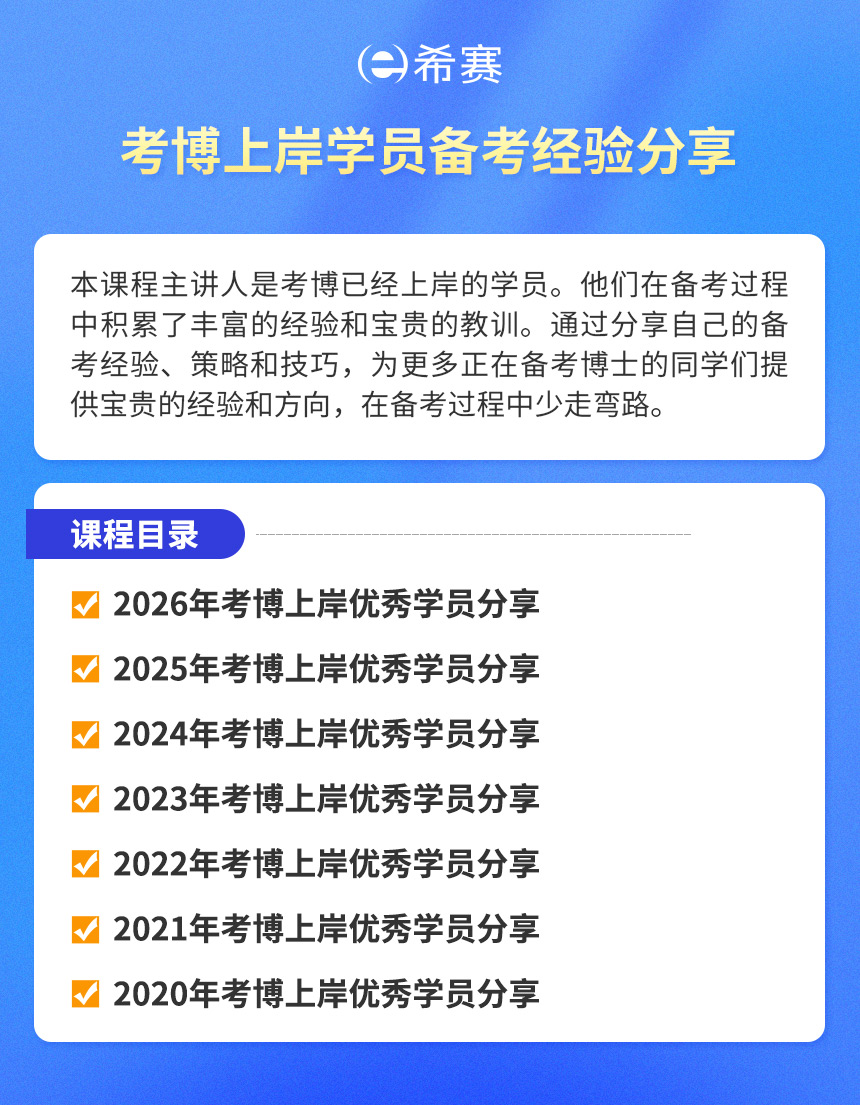 希赛

考博上岸学员备考经验分享

本课程主讲人是考博已经上岸的学员。他们在备考过程中积累了丰富的经验和宝贵的教训。通过分享自己的备考经验、策略和技巧，为更多正在备考博士的同学们提供宝贵的经验和方向，在备考过程中少走弯路。

课程目录

2026年考博上岸优秀学员分享

2025年考博上岸优秀学员分享

2024年考博上岸优秀学员分享

2023年考博上岸优秀学员分享

2022年考博上岸优秀学员分享

2021年考博上岸优秀学员分享

2020年考博上岸优秀学员分享